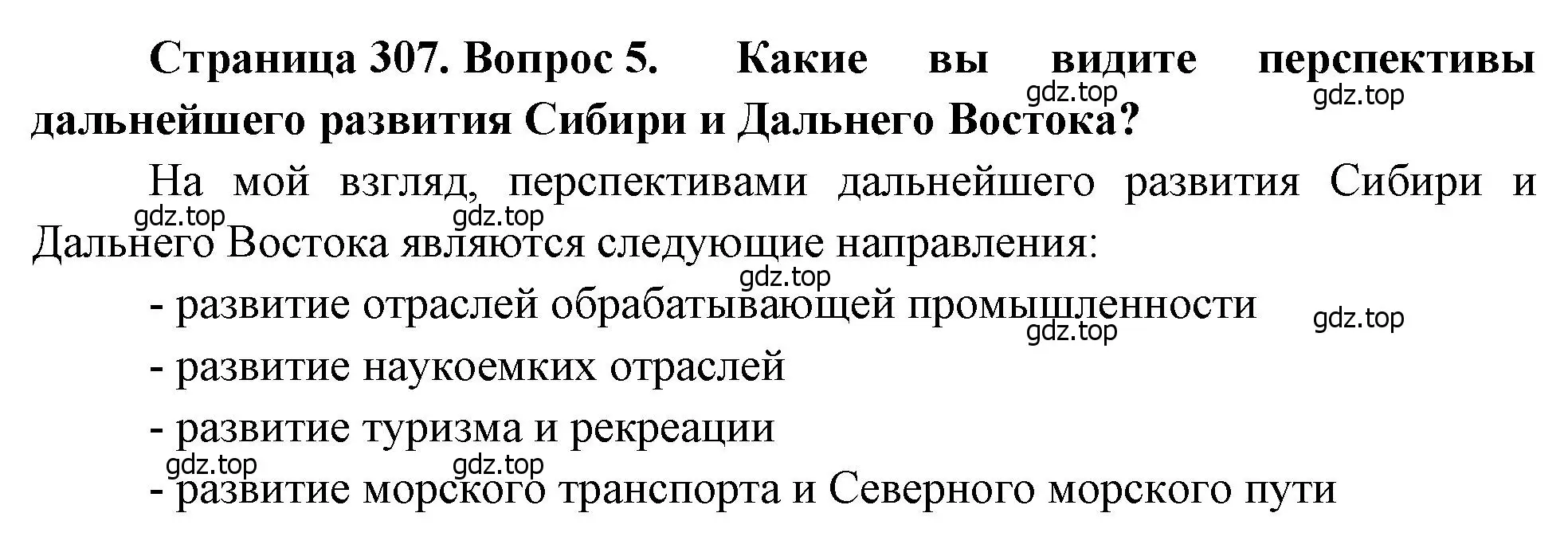 Страница 307. Вопрос 5. Какие вы видите перспективы дальнейшего развития Сибири и Дальнего Востока?

gdz.top gdz.top

На мой взгляд, перспективами дальнейшего развития Сибири и Дальнего Востока являются следующие направления:

gdz.top gdz.top gdz.top

- развитие отраслей обрабатывающей промышленности

gdz.top gdz.top

- развитие наукоемких отраслей

- развитие туризма и рекреации

gdz.top gdz.top

- развитие морского транспорта и Северного морского пути